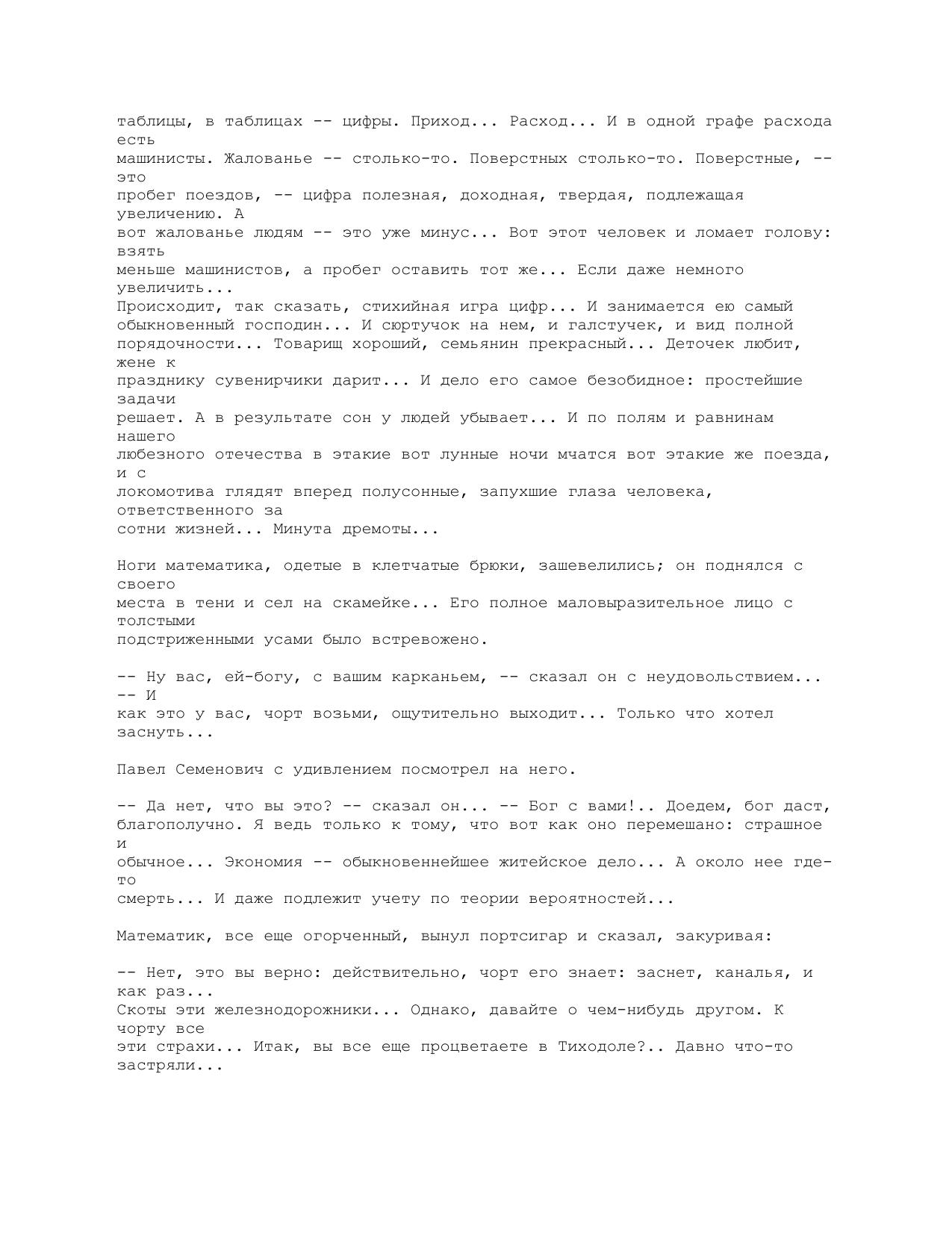 таблицы, в таблицах -- цифры. Приход... Расход... И в одной графе расхода есть машинисты. Жалованье -- столько-то. Поверстных столько-то. Поверстные, -- это пробег поездов, -- цифра полезная, доходная, твердая, подлежащая увеличению. А вот жалованье людям -- это уже минус... Вот этот человек и ломает голову: взять меньше машинистов, а пробег оставить тот же... Если даже немного увеличить... Происходит, так сказать, стихийная игра цифр... И занимается ею самый обыкновенный господин... И сюртучок на нем, и галстучек, и вид полной порядочности... Товарищ хороший, семьянин прекрасный... Деточек любит, жене к празднику сувенирчики дарит... И дело его самое безобидное: простейшие задачи решает. А в результате сон у людей убывает... И по полям и равнинам нашего любезного отечества в этакие вот лунные ночи мчатся вот этакие же поезда, и с локомотива глядят вперед полусонные, запухшие глаза человека, ответственного за сотни жизней... Минута дремоты...

Ноги математика, одетые в клетчатые брюки, зашевелились; он поднялся с своего места в тени и сел на скамейке... Его полное маловыразительное лицо с толстыми подстриженными усами было встревожено.

-- Ну вас, ей-богу, с вашим карканьем, -- сказал он с неудовольствием... -- И как это у вас, чорт возьми, ощутительно выходит... Только что хотел заснуть...

Павел Семенович с удивлением посмотрел на него.

-- Да нет, что вы это? -- сказал он... -- Бог с вами!.. Доедем, бог даст, благополучно. Я ведь только к тому, что вот как оно перемешано: страшное и обычное... Экономия -- обыкновеннейшее житейское дело... А около нее где-то смерть... И даже подлежит учету по теории вероятностей...

Математик, все еще огорченный, вынул портсигар и сказал, закуривая:

-- Нет, это вы верно: действительно, чорт его знает: заснет, каналья, и как раз... Скоты эти железнодорожники... Однако, давайте о чем-нибудь другом. К чорту все эти страхи... Итак, вы все еще процветаете в Тиходоле?.. Давно что-то застряли...